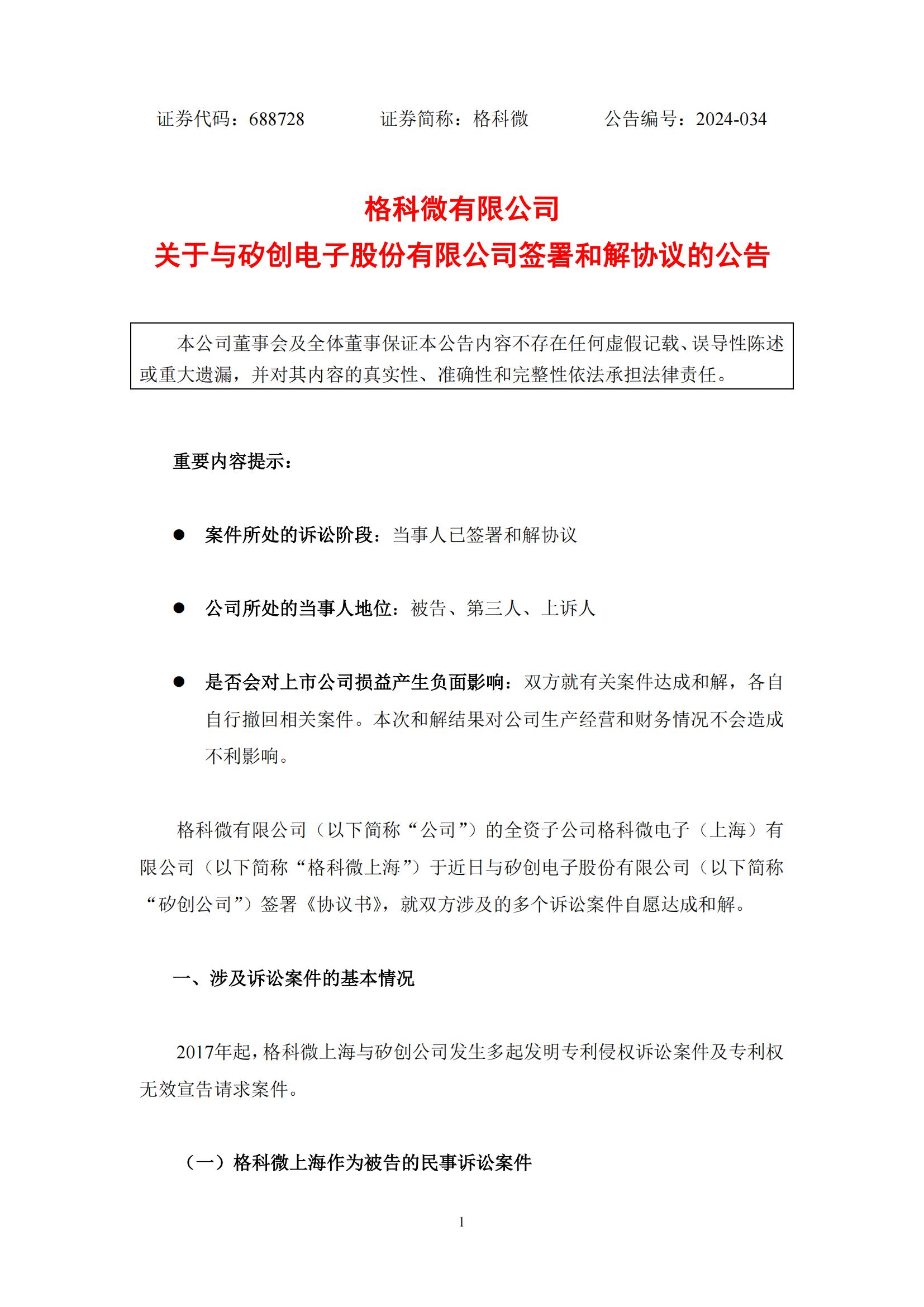 证券代码：688728　　　　证券简称：格科微　　　　公告编号：2024-034

格科微有限公司
关于与矽创电子股份有限公司签署和解协议的公告

本公司董事会及全体董事保证本公告内容不存在任何虚假记载、误导性陈述或重大遗漏，并对其内容的真实性、准确性和完整性依法承担法律责任。

重要内容提示：

● 案件所处的诉讼阶段：当事人已签署和解协议

● 公司所处的当事人地位：被告、第三人、上诉人

● 是否会对上市公司损益产生负面影响：双方就有关案件达成和解，各自自行撤回相关案件。本次和解结果对公司生产经营和财务情况不会造成不利影响。

格科微有限公司（以下简称“公司”）的全资子公司格科微电子（上海）有限公司（以下简称“格科微上海”）于近日与矽创电子股份有限公司（以下简称“矽创公司”）签署《协议书》，就双方涉及的多个诉讼案件自愿达成和解。

一、涉及诉讼案件的基本情况

2017年起，格科微上海与矽创公司发生多起发明专利侵权诉讼案件及专利权无效宣告请求案件。

（一）格科微上海作为被告的民事诉讼案件

1